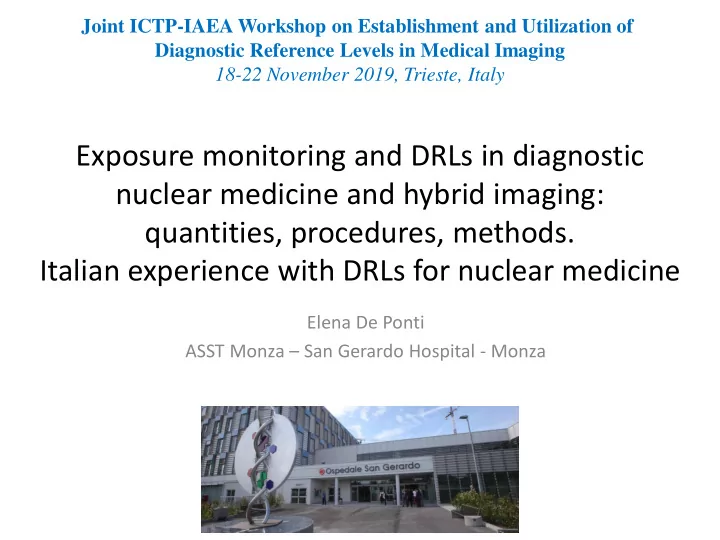 Joint ICTP-IAEA Workshop on Establishment and Utilization of Diagnostic Reference Levels in Medical Imaging
18-22 November 2019, Trieste, Italy

Exposure monitoring and DRLs in diagnostic nuclear medicine and hybrid imaging: quantities, procedures, methods.
Italian experience with DRLs for nuclear medicine

Elena De Ponti
ASST Monza – San Gerardo Hospital - Monza

Ospedale San Gerardo